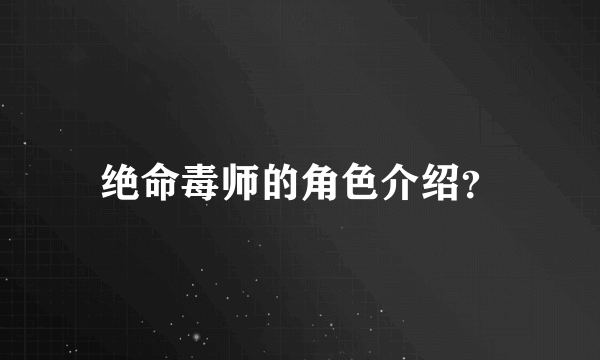 绝命毒师的角色介绍?